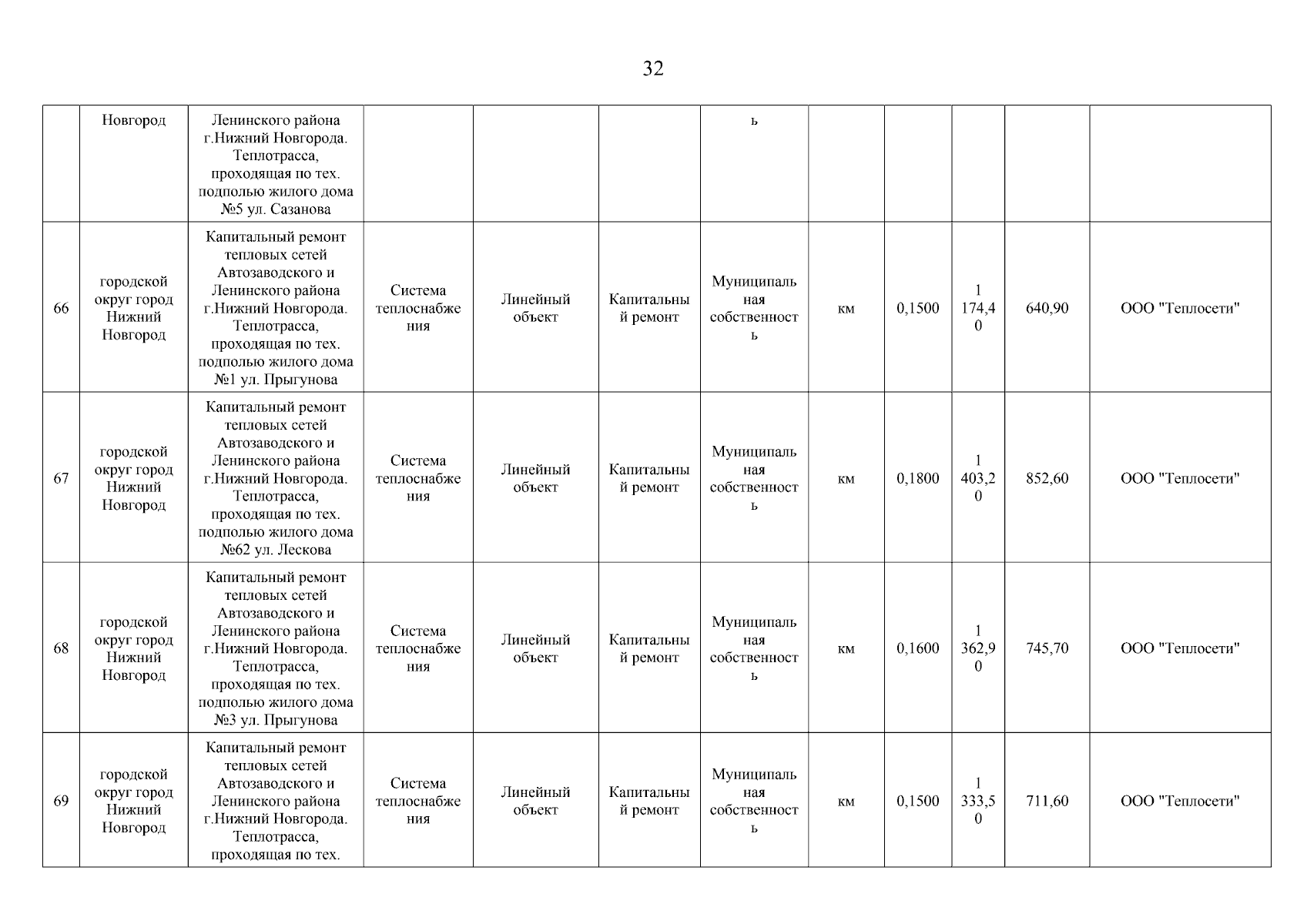 32

|  |  |  |  |  |  |  |  |  |  |  |  |
|---|---|---|---|---|---|---|---|---|---|---|---|
|  | Новгород | Ленинского района г.Нижний Новгорода. Теплотрасса, проходящая по тех. подполью жилого дома №5 ул. Сазанова |  |  |  | ь |  |  |  |  |  |
| 66 | городской округ город Нижний Новгород | Капитальный ремонт тепловых сетей Автозаводского и Ленинского района г.Нижний Новгорода. Теплотрасса, проходящая по тех. подполью жилого дома №1 ул. Прыгунова | Система теплоснабжения | Линейный объект | Капитальный ремонт | Муниципальная собственность | км | 0,1500 | 1 174,40 | 640,90 | ООО "Теплосети" |
| 67 | городской округ город Нижний Новгород | Капитальный ремонт тепловых сетей Автозаводского и Ленинского района г.Нижний Новгорода. Теплотрасса, проходящая по тех. подполью жилого дома №62 ул. Лескова | Система теплоснабжения | Линейный объект | Капитальный ремонт | Муниципальная собственность | км | 0,1800 | 1 403,20 | 852,60 | ООО "Теплосети" |
| 68 | городской округ город Нижний Новгород | Капитальный ремонт тепловых сетей Автозаводского и Ленинского района г.Нижний Новгорода. Теплотрасса, проходящая по тех. подполью жилого дома №3 ул. Прыгунова | Система теплоснабжения | Линейный объект | Капитальный ремонт | Муниципальная собственность | км | 0,1600 | 1 362,90 | 745,70 | ООО "Теплосети" |
| 69 | городской округ город Нижний Новгород | Капитальный ремонт тепловых сетей Автозаводского и Ленинского района г.Нижний Новгорода. Теплотрасса, проходящая по тех. | Система теплоснабжения | Линейный объект | Капитальный ремонт | Муниципальная собственность | км | 0,1500 | 1 333,50 | 711,60 | ООО "Теплосети" |